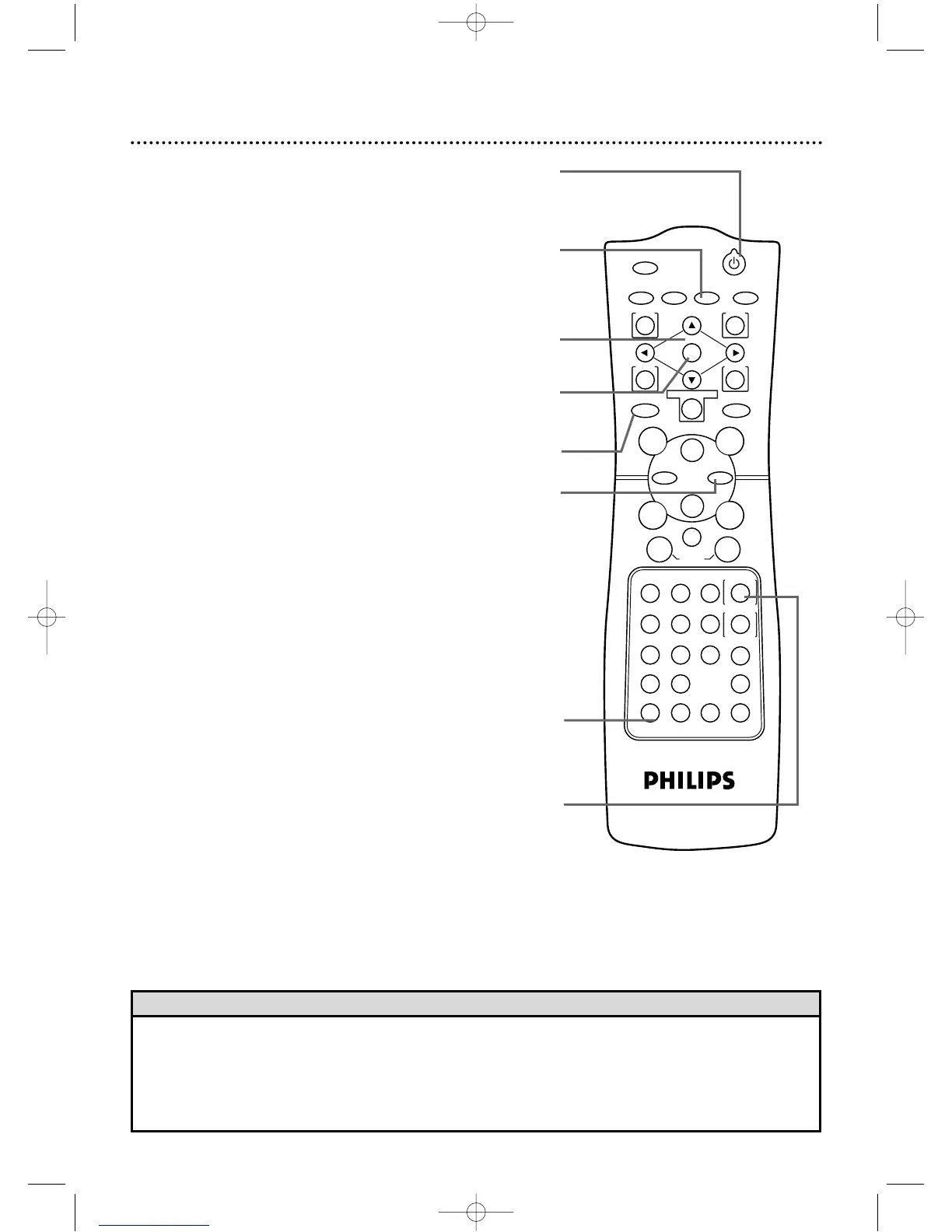 PHILIPS